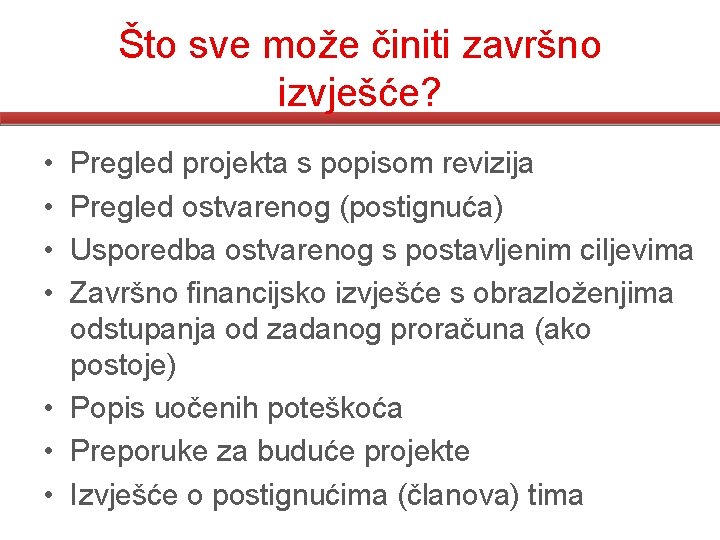 Što sve može činiti završno izvješće?

• Pregled projekta s popisom revizija
• Pregled ostvarenog (postignuća)
• Usporedba ostvarenog s postavljenim ciljevima
• Završno financijsko izvješće s obrazloženjima odstupanja od zadanog proračuna (ako postoje)
• Popis uočenih poteškoća
• Preporuke za buduće projekte
• Izvješće o postignućima (članova) tima